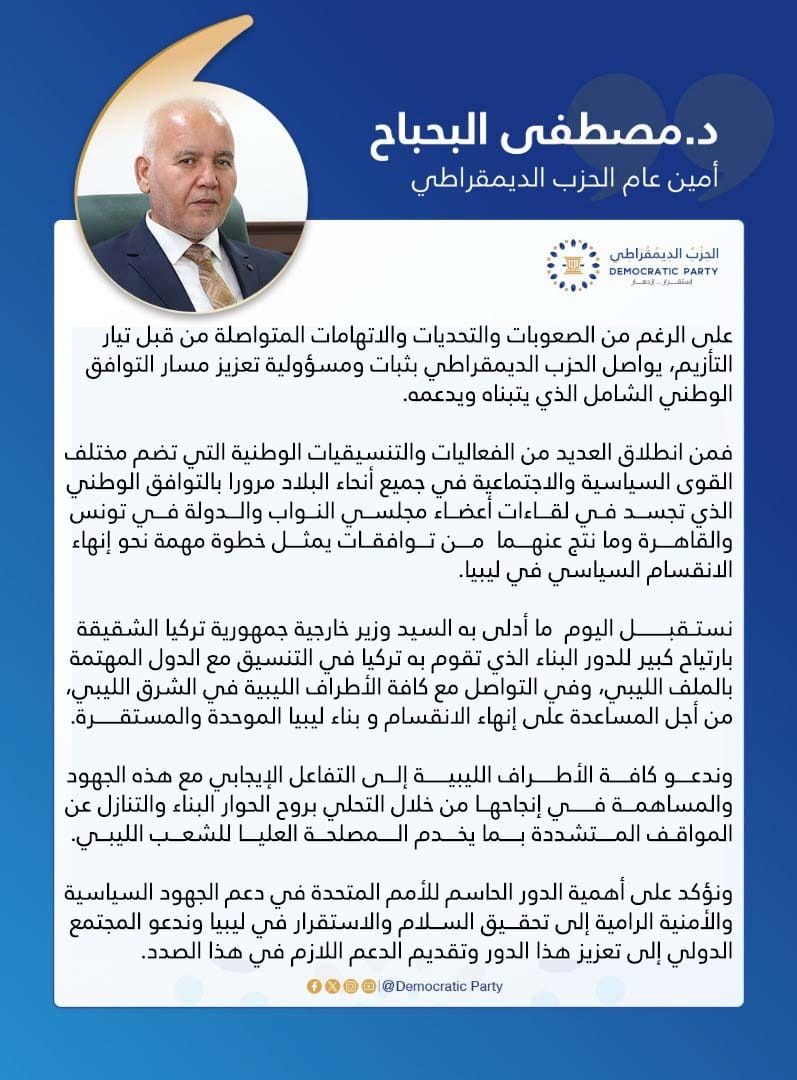 د.مصطفى البحباح
أمين عام الحزب الديمقراطي

الحزب الديمقراطي
DEMOCRATIC PARTY
إستقرار.. إزدهار

على الرغم من الصعوبات والتحديات والاتهامات المتواصلة من قبل تيار التأزيم، يواصل الحزب الديمقراطي بثبات ومسؤولية تعزيز مسار التوافق الوطني الشامل الذي يتبناه ويدعمه.

فمن انطلاق العديد من الفعاليات والتنسيقيات الوطنية التي تضم مختلف القوى السياسية والاجتماعية في جميع أنحاء البلاد مرورا بالتوافق الوطني الذي تجسد في لقاءات أعضاء مجلسي النواب والدولة في تونس والقاهرة وما نتج عنهما من توافقات يمثل خطوة مهمة نحو إنهاء الانقسام السياسي في ليبيا.

نستقبل اليوم ما أدلى به السيد وزير خارجية جمهورية تركيا الشقيقة بارتياح كبير للدور البناء الذي تقوم به تركيا في التنسيق مع الدول المهتمة بالملف الليبي، وفي التواصل مع كافة الأطراف الليبية في الشرق الليبي، من أجل المساعدة على إنهاء الانقسام و بناء ليبيا الموحدة والمستقرة.

وندعو كافة الأطراف الليبية إلى التفاعل الإيجابي مع هذه الجهود والمساهمة في إنجاحها من خلال التحلي بروح الحوار البناء والتنازل عن المواقف المتشددة بما يخدم المصلحة العليا للشعب الليبي.

ونؤكد على أهمية الدور الحاسم للأمم المتحدة في دعم الجهود السياسية والأمنية الرامية إلى تحقيق السلام والاستقرار في ليبيا وندعو المجتمع الدولي إلى تعزيز هذا الدور وتقديم الدعم اللازم في هذا الصدد.

@Democratic Party